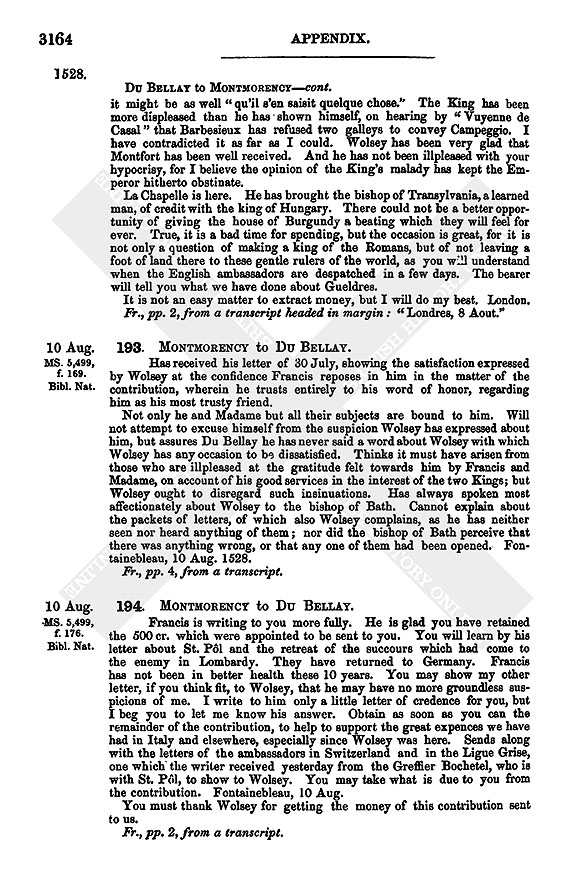 3164 APPENDIX.

1528.

Du Bellay to Montmorency—cont.

it might be as well "qu'il s'en saisit quelque chose." The King has been more displeased than he has shown himself, on hearing by "Vuyenne de Casal" that Barbesieux has refused two galleys to convey Campeggio. I have contradicted it as far as I could. Wolsey has been very glad that Montfort has been well received. And he has not been illpleased with your hypocrisy, for I believe the opinion of the King's malady has kept the Emperor hitherto obstinate.

La Chapelle is here. He has brought the bishop of Transylvania, a learned man, of credit with the king of Hungary. There could not be a better opportunity of giving the house of Burgundy a beating which they will feel for ever. True, it is a bad time for spending, but the occasion is great, for it is not only a question of making a king of the Romans, but of not leaving a foot of land there to these gentle rulers of the world, as you will understand when the English ambassadors are despatched in a few days. The bearer will tell you what we have done about Gueldres.

It is not an easy matter to extract money, but I will do my best. London.

Fr., pp. 2, from a transcript headed in margin: "Londres, 8 Aout."

10 Aug.
MS. 5,499, f. 169.
Bibl. Nat.

193. Montmorency to Du Bellay.

Has received his letter of 30 July, showing the satisfaction expressed by Wolsey at the confidence Francis reposes in him in the matter of the contribution, wherein he trusts entirely to his word of honor, regarding him as his most trusty friend.

Not only he and Madame but all their subjects are bound to him. Will not attempt to excuse himself from the suspicion Wolsey has expressed about him, but assures Du Bellay he has never said a word about Wolsey with which Wolsey has any occasion to be dissatisfied. Thinks it must have arisen from those who are illpleased at the gratitude felt towards him by Francis and Madame, on account of his good services in the interest of the two Kings; but Wolsey ought to disregard such insinuations. Has always spoken most affectionately about Wolsey to the bishop of Bath. Cannot explain about the packets of letters, of which also Wolsey complains, as he has neither seen nor heard anything of them; nor did the bishop of Bath perceive that there was anything wrong, or that any one of them had been opened. Fontainebleau, 10 Aug. 1528.

Fr., pp. 4, from a transcript.

10 Aug.
MS. 5,499, f. 176.
Bibl. Nat.

194. Montmorency to Du Bellay.

Francis is writing to you more fully. He is glad you have retained the 500 cr. which were appointed to be sent to you. You will learn by his letter about St. Pôl and the retreat of the succours which had come to the enemy in Lombardy. They have returned to Germany. Francis has not been in better health these 10 years. You may show my other letter, if you think fit, to Wolsey, that he may have no more groundless suspicions of me. I write to him only a little letter of credence for you, but I beg you to let me know his answer. Obtain as soon as you can the remainder of the contribution, to help to support the great expences we have had in Italy and elsewhere, especially since Wolsey was here. Sends along with the letters of the ambassadors in Switzerland and in the Ligue Grise, one which the writer received yesterday from the Greffier Bochetel, who is with St. Pôl, to show to Wolsey. You may take what is due to you from the contribution. Fontainebleau, 10 Aug.

You must thank Wolsey for getting the money of this contribution sent to us.

Fr., pp. 2, from a transcript.